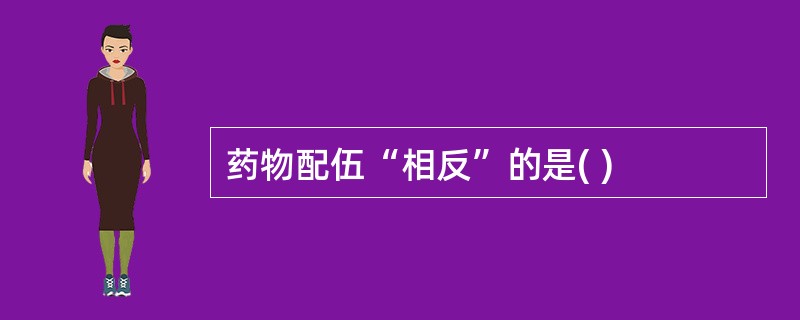 药物配伍“相反”的是( )